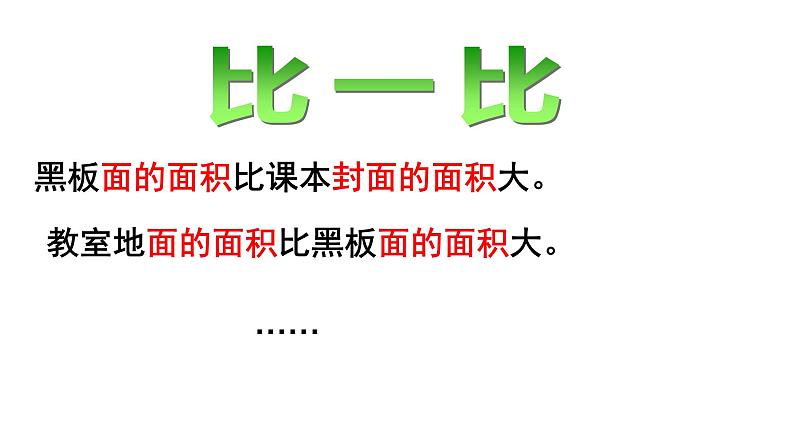 比一比

黑板面的面积比课本封面的面积大。

教室地面的面积比黑板面的面积大。

……